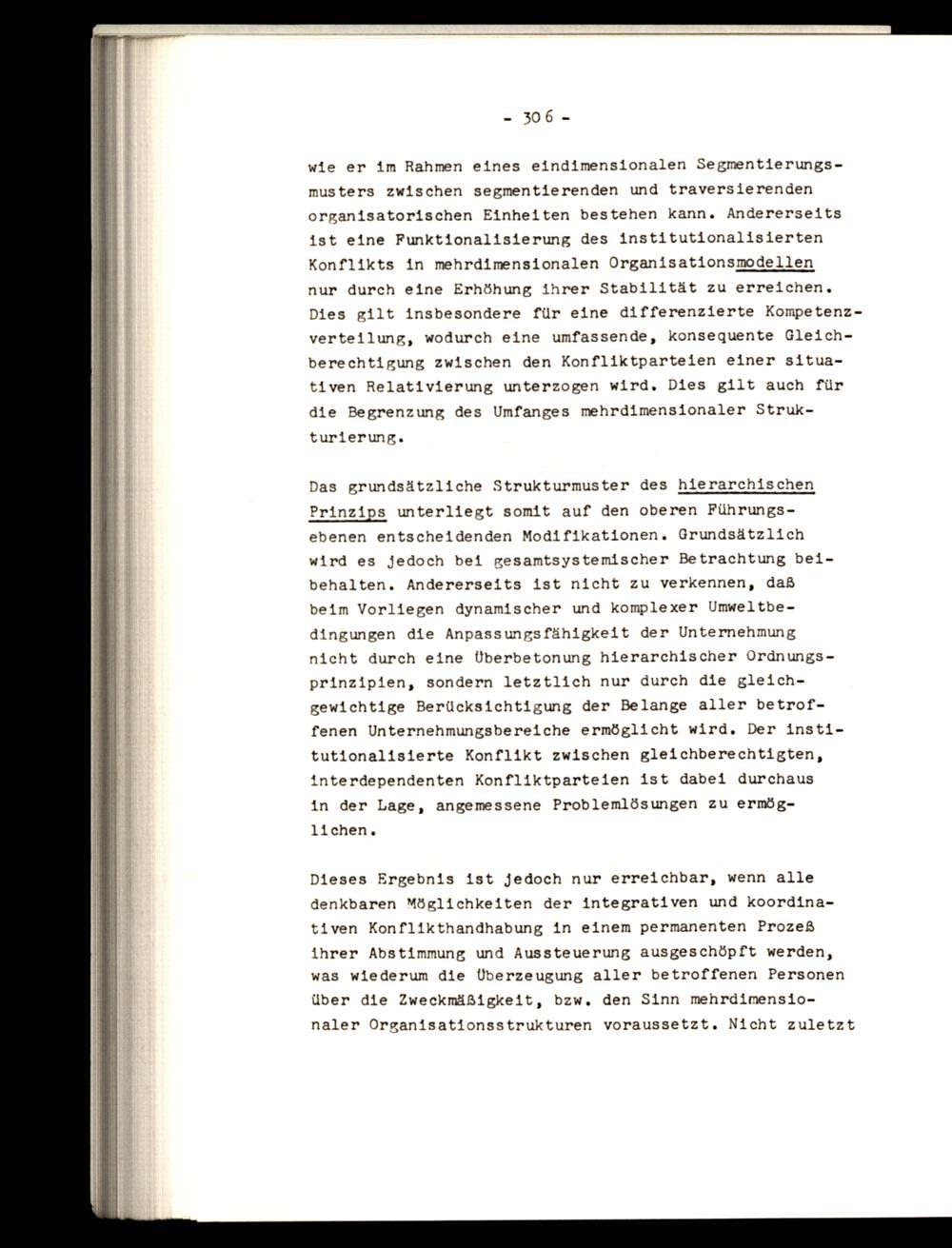 - 306 -

wie er im Rahmen eines eindimensionalen Segmentierungsmusters zwischen segmentierenden und traversierenden organisatorischen Einheiten bestehen kann. Andererseits ist eine Funktionalisierung des institutionalisierten Konflikts in mehrdimensionalen Organisationsmodellen nur durch eine Erhöhung ihrer Stabilität zu erreichen. Dies gilt insbesondere für eine differenzierte Kompetenzverteilung, wodurch eine umfassende, konsequente Gleichberechtigung zwischen den Konfliktparteien einer situativen Relativierung unterzogen wird. Dies gilt auch für die Begrenzung des Umfanges mehrdimensionaler Strukturierung.

Das grundsätzliche Strukturmuster des hierarchischen Prinzips unterliegt somit auf den oberen Führungsebenen entscheidenden Modifikationen. Grundsätzlich wird es jedoch bei gesamtsystemischer Betrachtung beibehalten. Andererseits ist nicht zu verkennen, daß beim Vorliegen dynamischer und komplexer Umweltbedingungen die Anpassungsfähigkeit der Unternehmung nicht durch eine Überbetonung hierarchischer Ordnungsprinzipien, sondern letztlich nur durch die gleichgewichtige Berücksichtigung der Belange aller betroffenen Unternehmungsbereiche ermöglicht wird. Der institutionalisierte Konflikt zwischen gleichberechtigten, interdependenten Konfliktparteien ist dabei durchaus in der Lage, angemessene Problemlösungen zu ermöglichen.

Dieses Ergebnis ist jedoch nur erreichbar, wenn alle denkbaren Möglichkeiten der integrativen und koordinativen Konflikthandhabung in einem permanenten Prozeß ihrer Abstimmung und Aussteuerung ausgeschöpft werden, was wiederum die Überzeugung aller betroffenen Personen über die Zweckmäßigkeit, bzw. den Sinn mehrdimensionaler Organisationsstrukturen voraussetzt. Nicht zuletzt